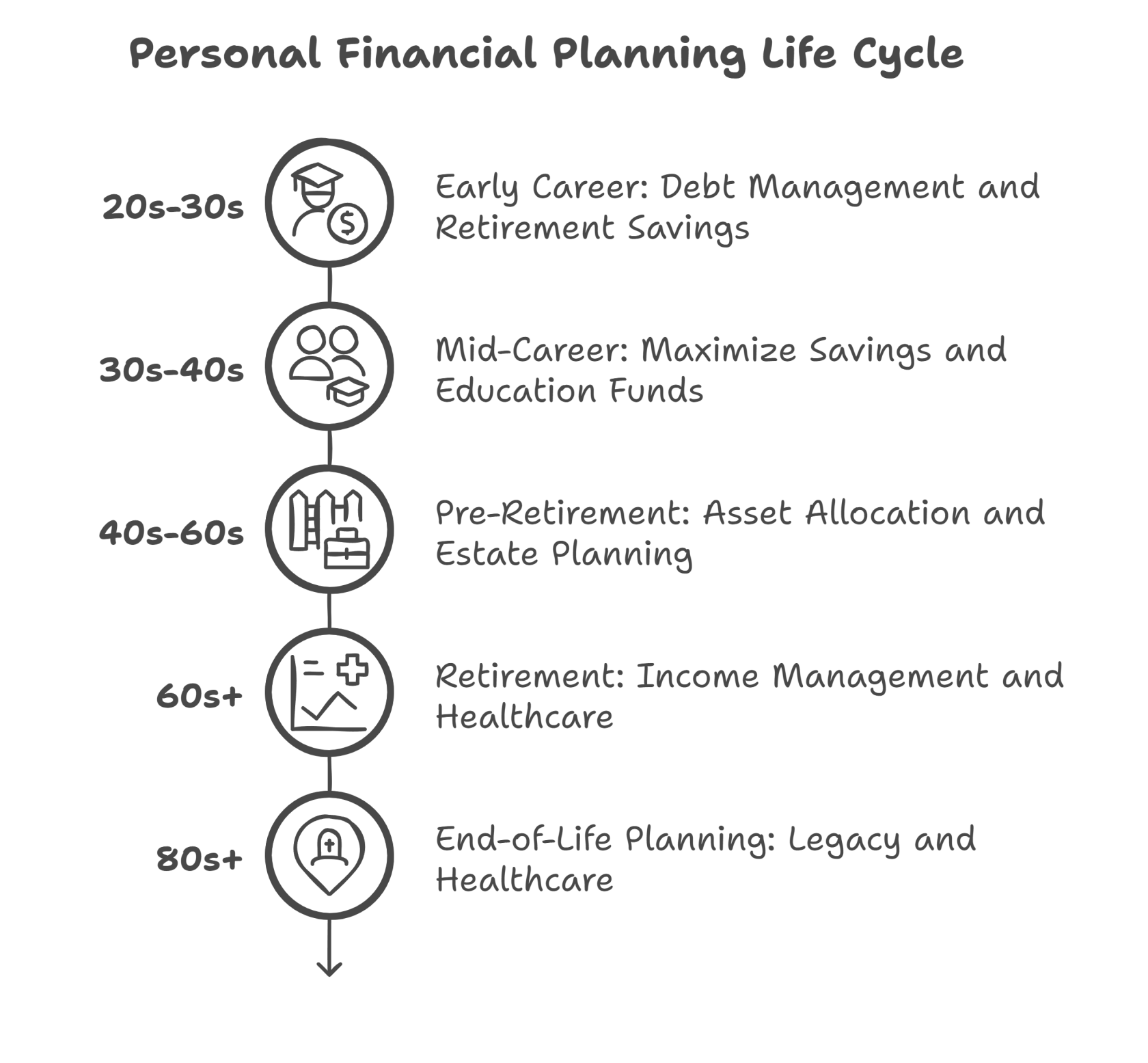 Personal Financial Planning Life Cycle

20s-30s

Early Career: Debt Management and Retirement Savings

30s-40s

Mid-Career: Maximize Savings and Education Funds

40s-60s

Pre-Retirement: Asset Allocation and Estate Planning

60s+

Retirement: Income Management and Healthcare

80s+

End-of-Life Planning: Legacy and Healthcare